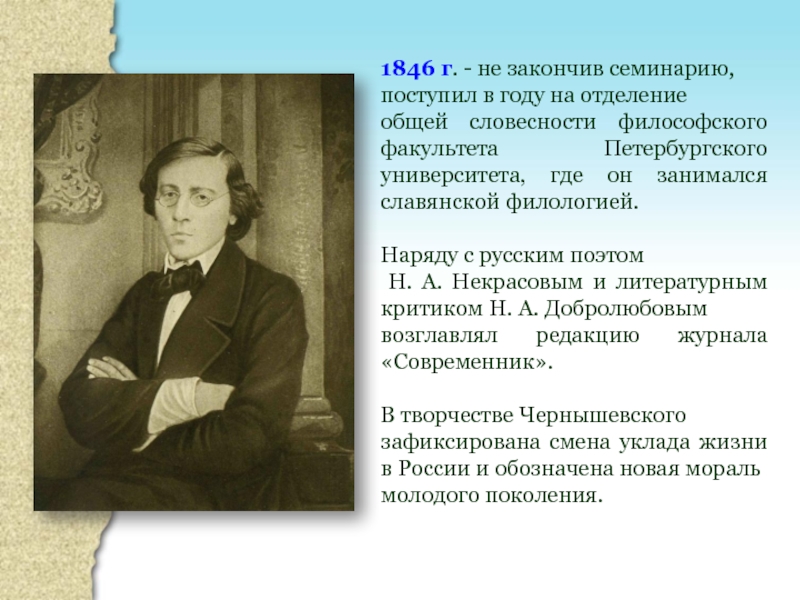 1846 г. - не закончив семинарию, поступил в году на отделение общей словесности философского факультета Петербургского университета, где он занимался славянской филологией.

Наряду с русским поэтом Н. А. Некрасовым и литературным критиком Н. А. Добролюбовым возглавлял редакцию журнала «Современник».

В творчестве Чернышевского зафиксирована смена уклада жизни в России и обозначена новая мораль молодого поколения.